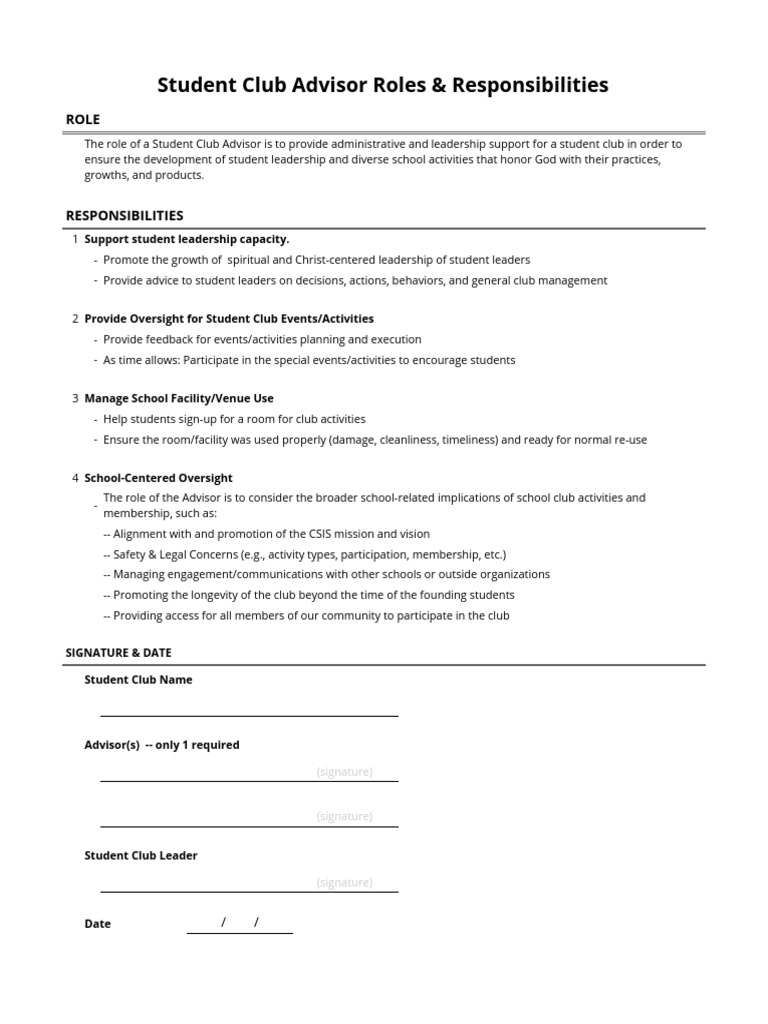 Student Club Advisor Roles & Responsibilities

ROLE

The role of a Student Club Advisor is to provide administrative and leadership support for a student club in order to ensure the development of student leadership and diverse school activities that honor God with their practices, growths, and products.

RESPONSIBILITIES

1 Support student leadership capacity.
- Promote the growth of spiritual and Christ-centered leadership of student leaders
- Provide advice to student leaders on decisions, actions, behaviors, and general club management

2 Provide Oversight for Student Club Events/Activities
- Provide feedback for events/activities planning and execution
- As time allows: Participate in the special events/activities to encourage students

3 Manage School Facility/Venue Use
- Help students sign-up for a room for club activities
- Ensure the room/facility was used properly (damage, cleanliness, timeliness) and ready for normal re-use

4 School-Centered Oversight
- The role of the Advisor is to consider the broader school-related implications of school club activities and membership, such as:
-- Alignment with and promotion of the CSIS mission and vision
-- Safety & Legal Concerns (e.g., activity types, participation, membership, etc.)
-- Managing engagement/communications with other schools or outside organizations
-- Promoting the longevity of the club beyond the time of the founding students
-- Providing access for all members of our community to participate in the club

SIGNATURE & DATE

Student Club Name

Advisor(s) -- only 1 required

(signature)

(signature)

Student Club Leader

(signature)

Date / /